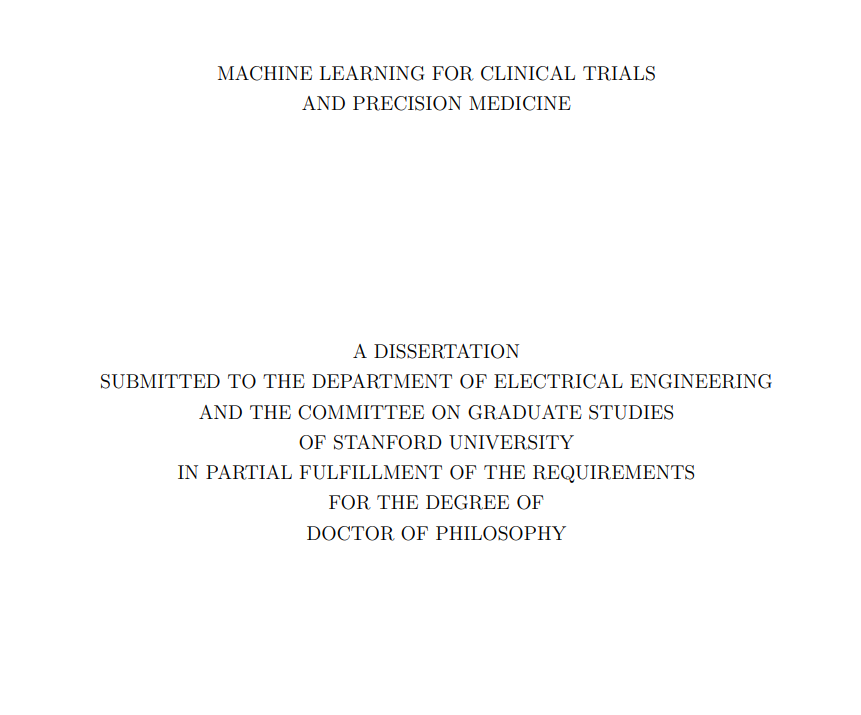 MACHINE LEARNING FOR CLINICAL TRIALS
AND PRECISION MEDICINE

A DISSERTATION
SUBMITTED TO THE DEPARTMENT OF ELECTRICAL ENGINEERING
AND THE COMMITTEE ON GRADUATE STUDIES
OF STANFORD UNIVERSITY
IN PARTIAL FULFILLMENT OF THE REQUIREMENTS
FOR THE DEGREE OF
DOCTOR OF PHILOSOPHY